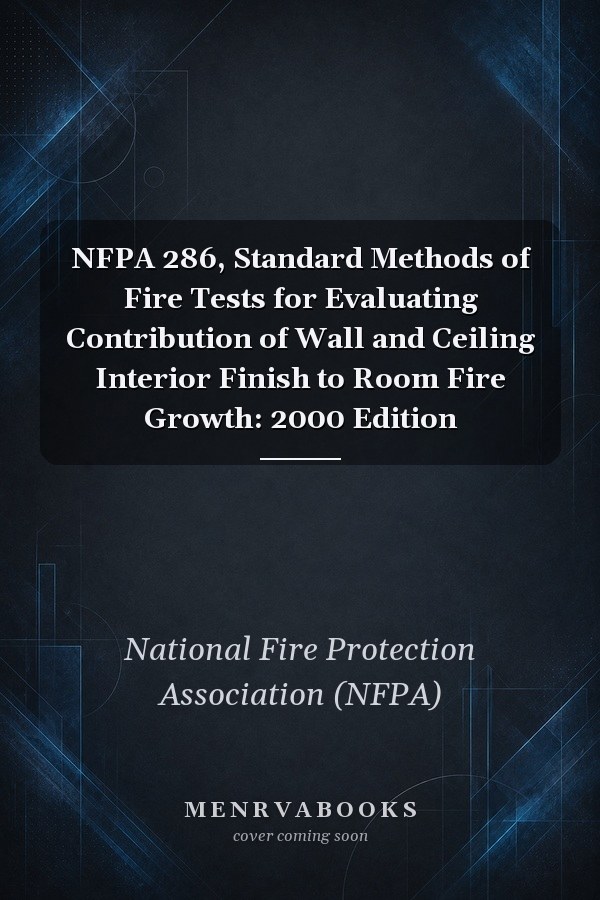 NFPA 286, Standard Methods of Fire Tests for Evaluating Contribution of Wall and Ceiling Interior Finish to Room Fire Growth: 2000 Edition

National Fire Protection Association (NFPA)

MENRVABOOKS
cover coming soon